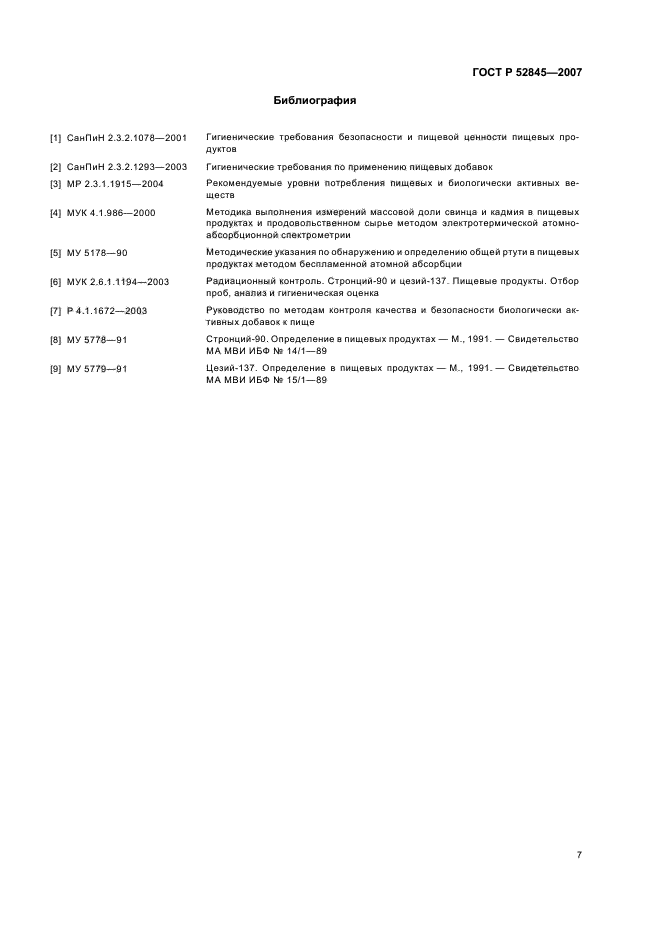 ГОСТ Р 52845—2007

Библиография

[1] СанПиН 2.3.2.1078—2001 Гигиенические требования безопасности и пищевой ценности пищевых продуктов

[2] СанПиН 2.3.2.1293—2003 Гигиенические требования по применению пищевых добавок

[3] МР 2.3.1.1915—2004 Рекомендуемые уровни потребления пищевых и биологически активных веществ

[4] МУК 4.1.986—2000 Методика выполнения измерений массовой доли свинца и кадмия в пищевых продуктах и продовольственном сырье методом электротермической атомно-абсорбционной спектрометрии

[5] МУ 5178—90 Методические указания по обнаружению и определению общей ртути в пищевых продуктах методом беспламенной атомной абсорбции

[6] МУК 2.6.1.1194—2003 Радиационный контроль. Стронций-90 и цезий-137. Пищевые продукты. Отбор проб, анализ и гигиеническая оценка

[7] Р 4.1.1672—2003 Руководство по методам контроля качества и безопасности биологически активных добавок к пище

[8] МУ 5778—91 Стронций-90. Определение в пищевых продуктах — М., 1991. — Свидетельство МА МВИ ИБФ № 14/1—89

[9] МУ 5779—91 Цезий-137. Определение в пищевых продуктах — М., 1991. — Свидетельство МА МВИ ИБФ № 15/1—89

7